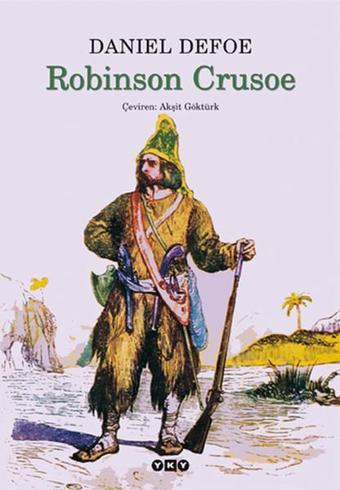 DANIEL DEFOE
Robinson Crusoe
Çeviren: Akşit Göktürk

YKY